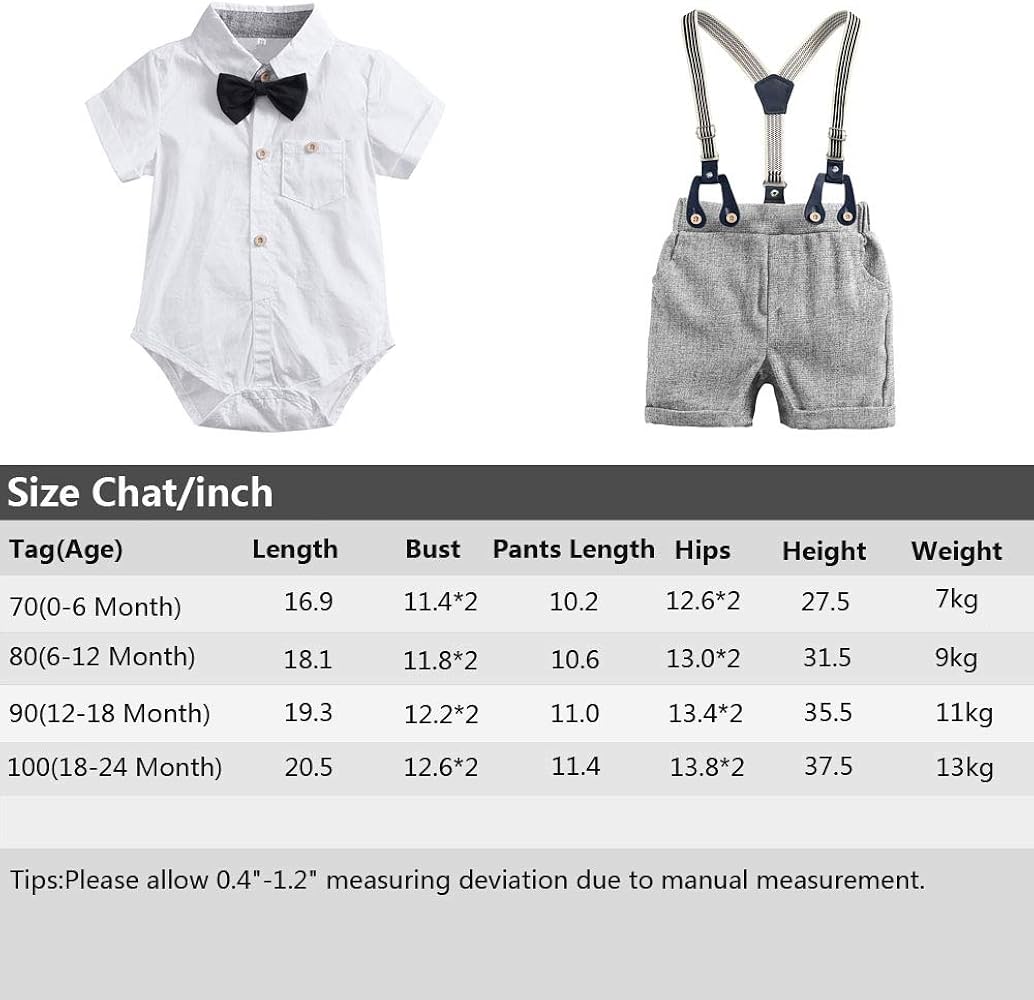 Size Chat/inch

| Tag(Age) | Length | Bust | Pants Length | Hips | Height | Weight |
|---|---|---|---|---|---|---|
| 70(0-6 Month) | 16.9 | 11.4*2 | 10.2 | 12.6*2 | 27.5 | 7kg |
| 80(6-12 Month) | 18.1 | 11.8*2 | 10.6 | 13.0*2 | 31.5 | 9kg |
| 90(12-18 Month) | 19.3 | 12.2*2 | 11.0 | 13.4*2 | 35.5 | 11kg |
| 100(18-24 Month) | 20.5 | 12.6*2 | 11.4 | 13.8*2 | 37.5 | 13kg |

Tips:Please allow 0.4"-1.2" measuring deviation due to manual measurement.